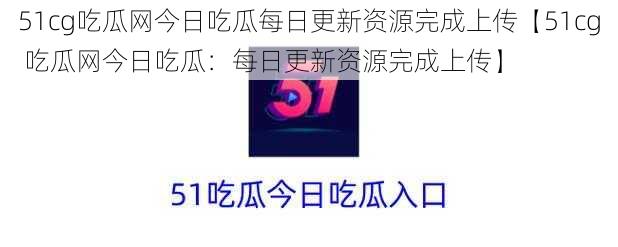 51cg吃瓜网今日吃瓜每日更新资源完成上传【51cg吃瓜网今日吃瓜：每日更新资源完成上传】

51

51吃瓜今日吃瓜入口